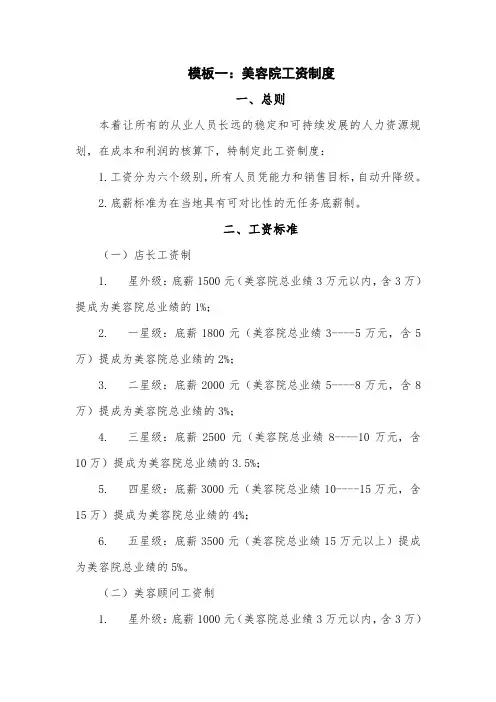 模板一：美容院工资制度

一、总则

本着让所有的从业人员长远的稳定和可持续发展的人力资源规划，在成本和利润的核算下，特制定此工资制度：

1. 工资分为六个级别，所有人员凭能力和销售目标，自动升降级。

2. 底薪标准为在当地具有可对比性的无任务底薪制。

二、工资标准

（一）店长工资制

1. 星外级：底薪 1500 元（美容院总业绩 3 万元以内，含 3 万）提成为美容院总业绩的 1%；

2. 一星级：底薪 1800 元（美容院总业绩 3----5 万元，含 5 万）提成为美容院总业绩的 2%；

3. 二星级：底薪 2000 元（美容院总业绩 5----8 万元，含 8 万）提成为美容院总业绩的 3%；

4. 三星级：底薪 2500 元（美容院总业绩 8----10 万元，含 10 万）提成为美容院总业绩的 3.5%；

5. 四星级：底薪 3000 元（美容院总业绩 10----15 万元，含 15 万）提成为美容院总业绩的 4%；

6. 五星级：底薪 3500 元（美容院总业绩 15 万元以上）提成为美容院总业绩的 5%。

（二）美容顾问工资制

1. 星外级：底薪 1000 元（美容院总业绩 3 万元以内，含 3 万）